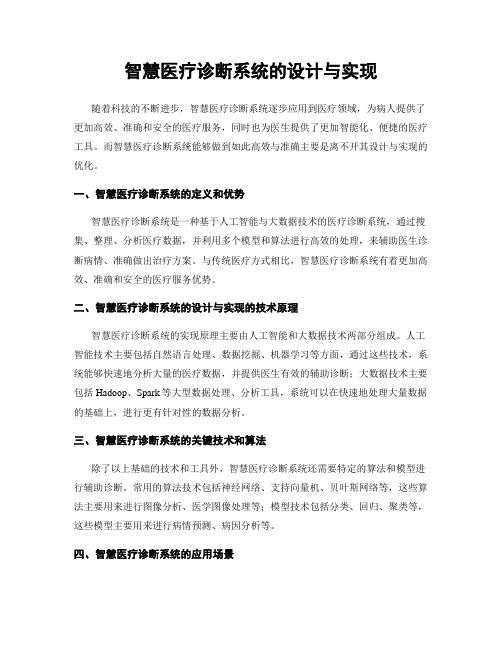 智慧医疗诊断系统的设计与实现

随着科技的不断进步，智慧医疗诊断系统逐步应用到医疗领域，为病人提供了更加高效、准确和安全的医疗服务，同时也为医生提供了更加智能化、便捷的医疗工具。而智慧医疗诊断系统能够做到如此高效与准确主要是离不开其设计与实现的优化。

一、智慧医疗诊断系统的定义和优势

智慧医疗诊断系统是一种基于人工智能与大数据技术的医疗诊断系统，通过搜集、整理、分析医疗数据，并利用多个模型和算法进行高效的处理，来辅助医生诊断病情、准确做出治疗方案。与传统医疗方式相比，智慧医疗诊断系统有着更加高效、准确和安全的医疗服务优势。

二、智慧医疗诊断系统的设计与实现的技术原理

智慧医疗诊断系统的实现原理主要由人工智能和大数据技术两部分组成。人工智能技术主要包括自然语言处理、数据挖掘、机器学习等方面，通过这些技术，系统能够快速地分析大量的医疗数据，并提供医生有效的辅助诊断；大数据技术主要包括 Hadoop、Spark 等大型数据处理、分析工具，系统可以在快速地处理大量数据的基础上，进行更有针对性的数据分析。

三、智慧医疗诊断系统的关键技术和算法

除了以上基础的技术和工具外，智慧医疗诊断系统还需要特定的算法和模型进行辅助诊断。常用的算法技术包括神经网络、支持向量机、贝叶斯网络等，这些算法主要用来进行图像分析、医学图像处理等；模型技术包括分类、回归、聚类等，这些模型主要用来进行病情预测、病因分析等。

四、智慧医疗诊断系统的应用场景